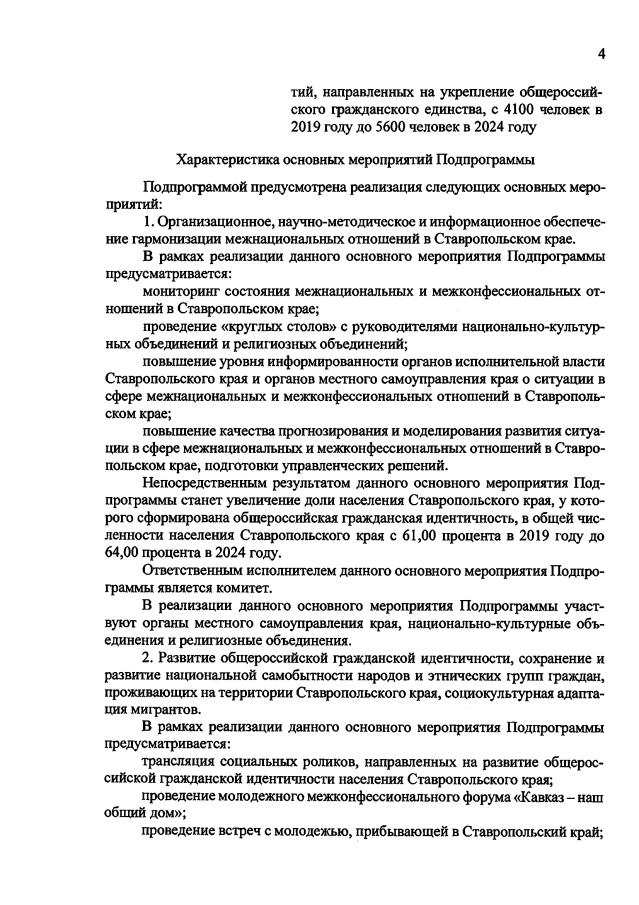 4

тий, направленных на укрепление общероссийского гражданского единства, с 4100 человек в 2019 году до 5600 человек в 2024 году

Характеристика основных мероприятий Подпрограммы

Подпрограммой предусмотрена реализация следующих основных мероприятий:

1. Организационное, научно-методическое и информационное обеспечение гармонизации межнациональных отношений в Ставропольском крае.

В рамках реализации данного основного мероприятия Подпрограммы предусматривается:

мониторинг состояния межнациональных и межконфессиональных отношений в Ставропольском крае;

проведение «круглых столов» с руководителями национально-культурных объединений и религиозных объединений;

повышение уровня информированности органов исполнительной власти Ставропольского края и органов местного самоуправления края о ситуации в сфере межнациональных и межконфессиональных отношений в Ставропольском крае;

повышение качества прогнозирования и моделирования развития ситуации в сфере межнациональных и межконфессиональных отношений в Ставропольском крае, подготовки управленческих решений.

Непосредственным результатом данного основного мероприятия Подпрограммы станет увеличение доли населения Ставропольского края, у которого сформирована общероссийская гражданская идентичность, в общей численности населения Ставропольского края с 61,00 процента в 2019 году до 64,00 процента в 2024 году.

Ответственным исполнителем данного основного мероприятия Подпрограммы является комитет.

В реализации данного основного мероприятия Подпрограммы участвуют органы местного самоуправления края, национально-культурные объединения и религиозные объединения.

2. Развитие общероссийской гражданской идентичности, сохранение и развитие национальной самобытности народов и этнических групп граждан, проживающих на территории Ставропольского края, социокультурная адаптация мигрантов.

В рамках реализации данного основного мероприятия Подпрограммы предусматривается:

трансляция социальных роликов, направленных на развитие общероссийской гражданской идентичности населения Ставропольского края;

проведение молодежного межконфессионального форума «Кавказ – наш общий дом»;

проведение встреч с молодежью, прибывающей в Ставропольский край;